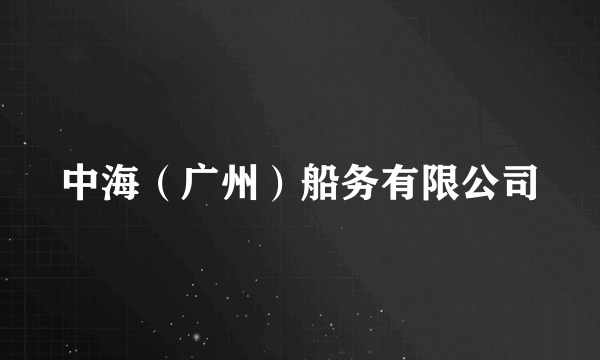 中海（广州）船务有限公司